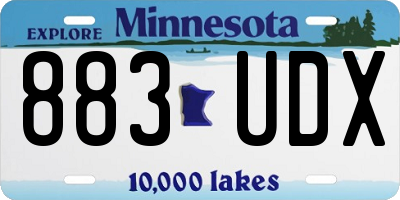 EXPLORE Minnesota

883 UDX

10,000 lakes